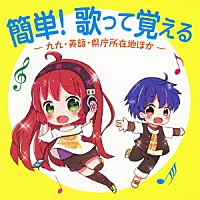 簡単！歌って覚える

― 九九・英語・県庁所在地ほか ―